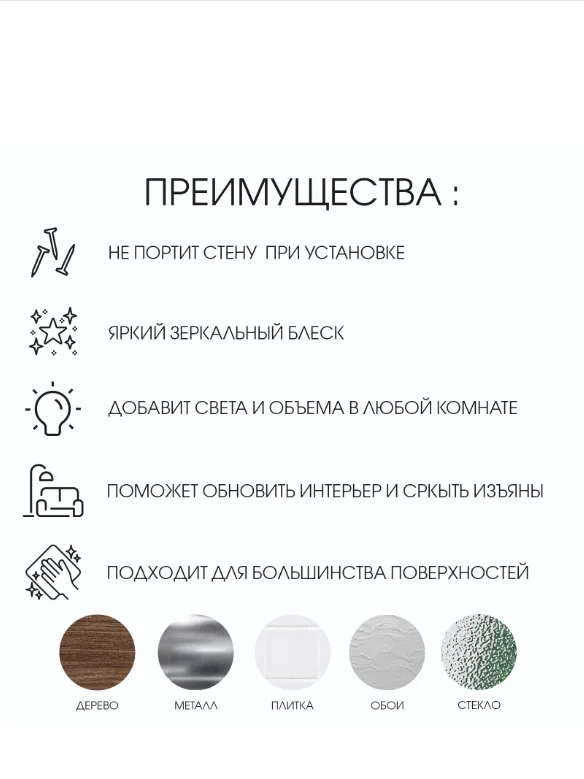 ПРЕИМУЩЕСТВА :

НЕ ПОРТИТ СТЕНУ ПРИ УСТАНОВКЕ

ЯРКИЙ ЗЕРКАЛЬНЫЙ БЛЕСК

ДОБАВИТ СВЕТА И ОБЪЕМА В ЛЮБОЙ КОМНАТЕ

ПОМОЖЕТ ОБНОВИТЬ ИНТЕРЬЕР И СРКЫТЬ ИЗЪЯНЫ

ПОДХОДИТ ДЛЯ БОЛЬШИНСТВА ПОВЕРХНОСТЕЙ

ДЕРЕВО

МЕТАЛЛ

ПЛИТКА

ОБОИ

СТЕКЛО